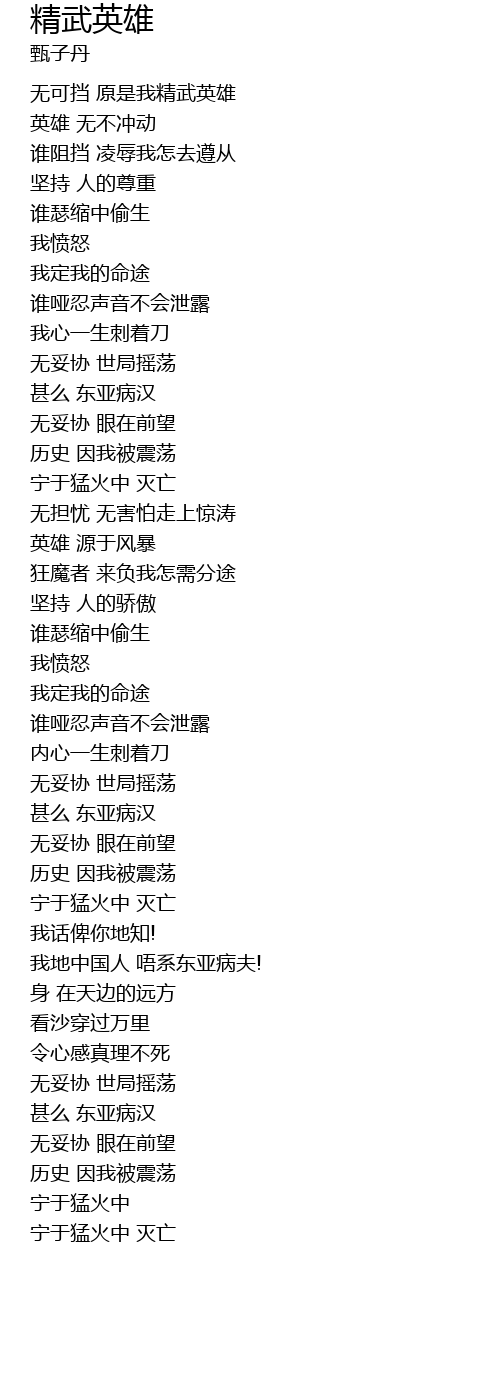 精武英雄
甄子丹

无可挡 原是我精武英雄
英雄 无不冲动
谁阻挡 凌辱我怎去遵从
坚持 人的尊重
谁瑟缩中偷生
我愤怒
我定我的命途
谁哑忍声音不会泄露
我心一生刺着刀
无妥协 世局摇荡
甚么 东亚病汉
无妥协 眼在前望
历史 因我被震荡
宁于猛火中 灭亡
无担忧 无害怕走上惊涛
英雄 源于风暴
狂魔者 来负我怎需分途
坚持 人的骄傲
谁瑟缩中偷生
我愤怒
我定我的命途
谁哑忍声音不会泄露
内心一生刺着刀
无妥协 世局摇荡
甚么 东亚病汉
无妥协 眼在前望
历史 因我被震荡
宁于猛火中 灭亡
我话俾你地知!
我地中国人 唔系东亚病夫!
身 在天边的远方
看沙穿过万里
令心感真理不死
无妥协 世局摇荡
甚么 东亚病汉
无妥协 眼在前望
历史 因我被震荡
宁于猛火中
宁于猛火中 灭亡